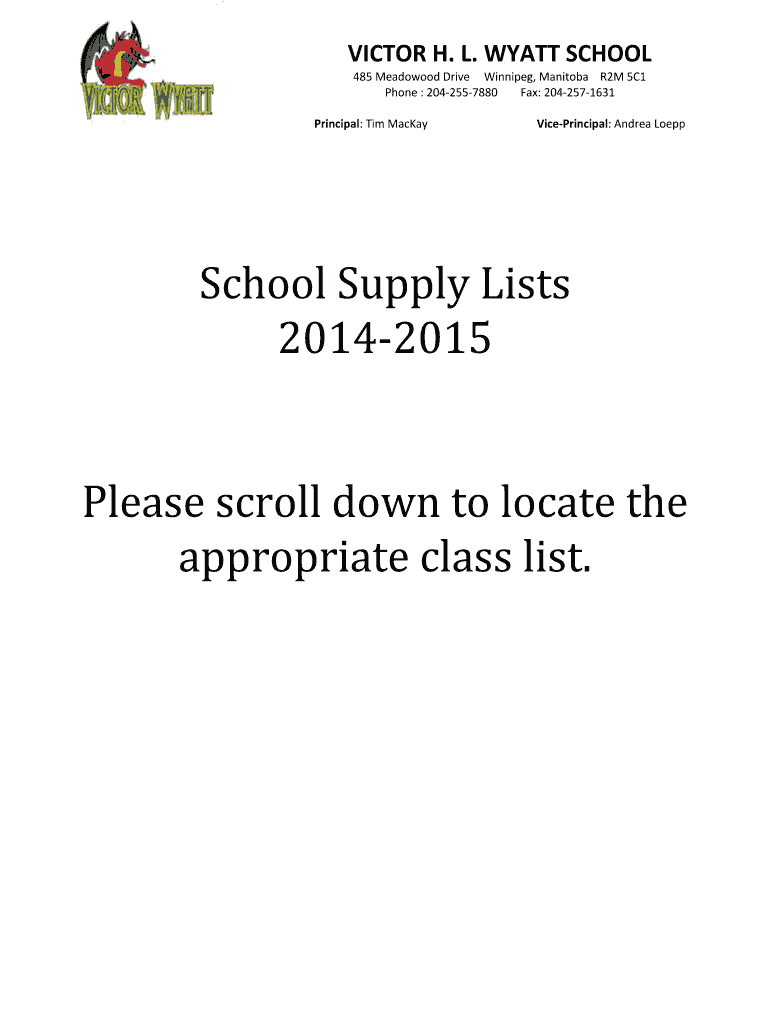 VICTOR WYATT

VICTOR H. L. WYATT SCHOOL

485 Meadowood Drive Winnipeg, Manitoba R2M 5C1
Phone : 204-255-7880 Fax: 204-257-1631

Principal: Tim MacKay Vice-Principal: Andrea Loepp

School Supply Lists
2014-2015

Please scroll down to locate the appropriate class list.